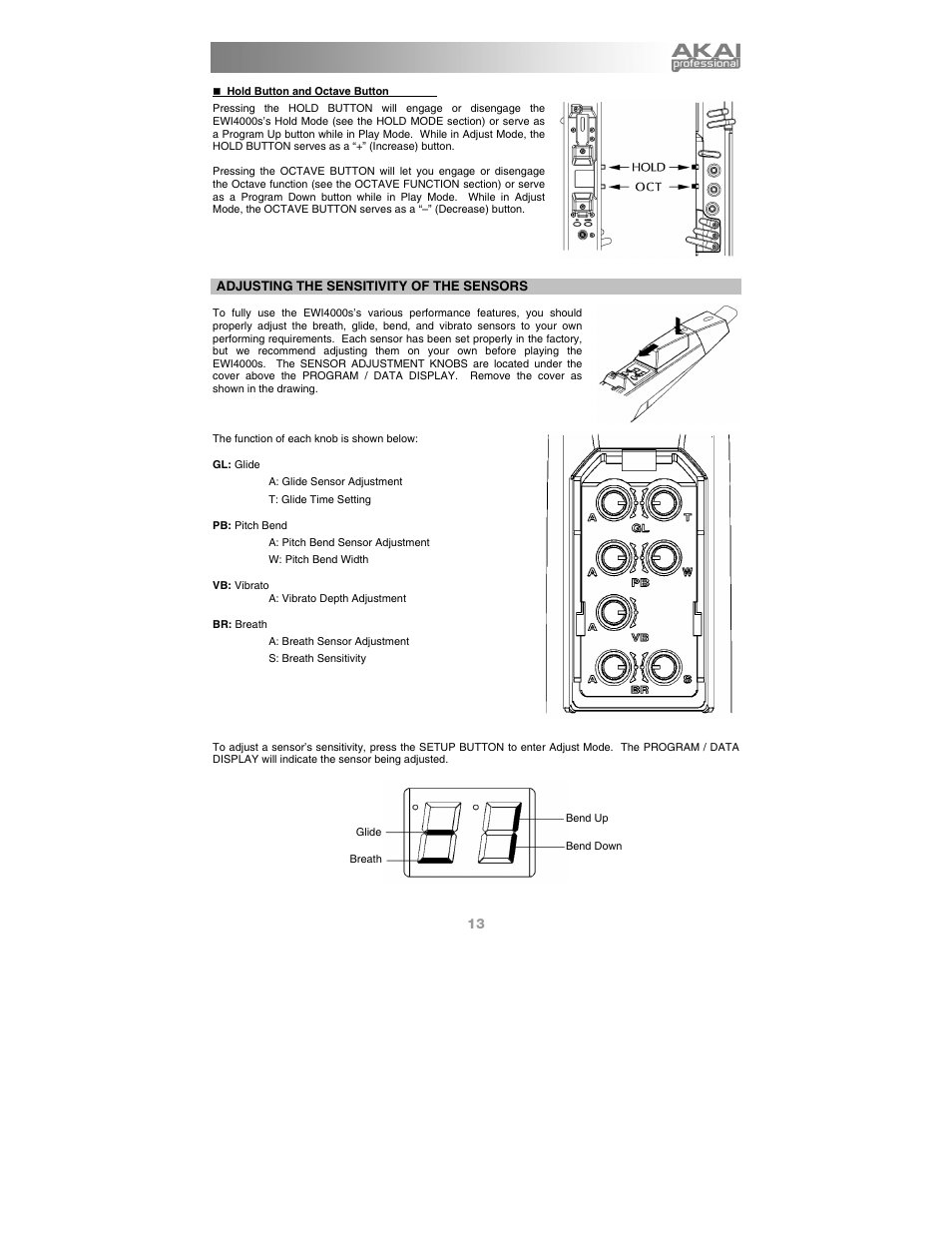 AKAI professional

■ Hold Button and Octave Button

Pressing the HOLD BUTTON will engage or disengage the EWI4000s's Hold Mode (see the HOLD MODE section) or serve as a Program Up button while in Play Mode. While in Adjust Mode, the HOLD BUTTON serves as a "+" (Increase) button.

Pressing the OCTAVE BUTTON will let you engage or disengage the Octave function (see the OCTAVE FUNCTION section) or serve as a Program Down button while in Play Mode. While in Adjust Mode, the OCTAVE BUTTON serves as a "–" (Decrease) button.

HOLD
OCT

ADJUSTING THE SENSITIVITY OF THE SENSORS

To fully use the EWI4000s's various performance features, you should properly adjust the breath, glide, bend, and vibrato sensors to your own performing requirements. Each sensor has been set properly in the factory, but we recommend adjusting them on your own before playing the EWI4000s. The SENSOR ADJUSTMENT KNOBS are located under the cover above the PROGRAM / DATA DISPLAY. Remove the cover as shown in the drawing.

The function of each knob is shown below:

GL: Glide
A: Glide Sensor Adjustment
T: Glide Time Setting

PB: Pitch Bend
A: Pitch Bend Sensor Adjustment
W: Pitch Bend Width

VB: Vibrato
A: Vibrato Depth Adjustment

BR: Breath
A: Breath Sensor Adjustment
S: Breath Sensitivity

A T GL
A W PB
A VB
A S BR

To adjust a sensor's sensitivity, press the SETUP BUTTON to enter Adjust Mode. The PROGRAM / DATA DISPLAY will indicate the sensor being adjusted.

Glide
Breath
Bend Up
Bend Down

13